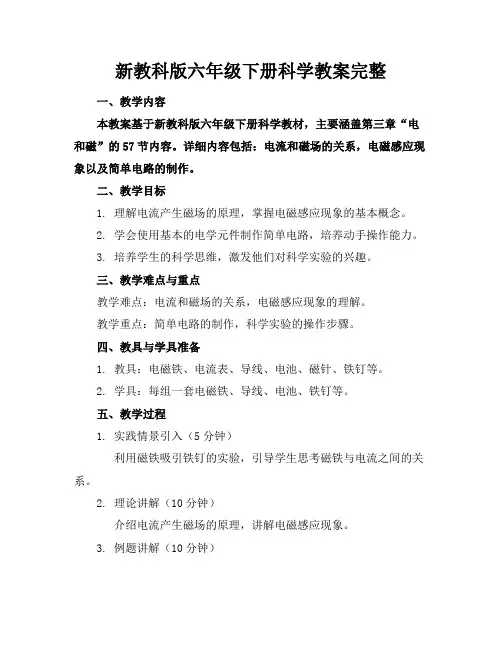 新教科版六年级下册科学教案完整

一、教学内容

本教案基于新教科版六年级下册科学教材，主要涵盖第三章“电和磁”的57节内容。详细内容包括：电流和磁场的关系，电磁感应现象以及简单电路的制作。

二、教学目标

1. 理解电流产生磁场的原理，掌握电磁感应现象的基本概念。

2. 学会使用基本的电学元件制作简单电路，培养动手操作能力。

3. 培养学生的科学思维，激发他们对科学实验的兴趣。

三、教学难点与重点

教学难点：电流和磁场的关系，电磁感应现象的理解。

教学重点：简单电路的制作，科学实验的操作步骤。

四、教具与学具准备

1. 教具：电磁铁、电流表、导线、电池、磁针、铁钉等。

2. 学具：每组一套电磁铁、导线、电池、铁钉等。

五、教学过程

1. 实践情景引入（5分钟）

利用磁铁吸引铁钉的实验，引导学生思考磁铁与电流之间的关系。

2. 理论讲解（10分钟）

介绍电流产生磁场的原理，讲解电磁感应现象。

3. 例题讲解（10分钟）